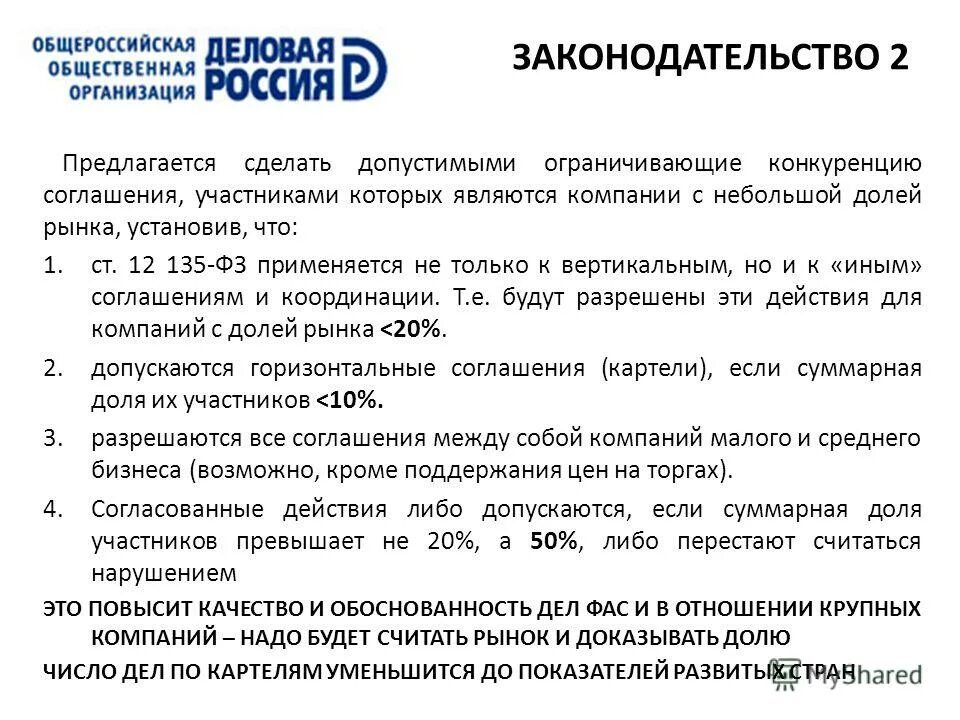 ОБЩЕРОССИЙСКАЯ ОБЩЕСТВЕННАЯ ОРГАНИЗАЦИЯ ДЕЛОВАЯ РОССИЯ

ЗАКОНОДАТЕЛЬСТВО 2

Предлагается сделать допустимыми ограничивающие конкуренцию соглашения, участниками которых являются компании с небольшой долей рынка, установив, что:

1. ст. 12 135-ФЗ применяется не только к вертикальным, но и к «иным» соглашениям и координации. Т.е. будут разрешены эти действия для компаний с долей рынка <20%.

2. допускаются горизонтальные соглашения (картели), если суммарная доля их участников <10%.

3. разрешаются все соглашения между собой компаний малого и среднего бизнеса (возможно, кроме поддержания цен на торгах).

4. Согласованные действия либо допускаются, если суммарная доля участников превышает не 20%, а 50%, либо перестают считаться нарушением

ЭТО ПОВЫСИТ КАЧЕСТВО И ОБОСНОВАННОСТЬ ДЕЛ ФАС И В ОТНОШЕНИИ КРУПНЫХ КОМПАНИЙ – НАДО БУДЕТ СЧИТАТЬ РЫНОК И ДОКАЗЫВАТЬ ДОЛЮ

ЧИСЛО ДЕЛ ПО КАРТЕЛЯМ УМЕНЬШИТСЯ ДО ПОКАЗАТЕЛЕЙ РАЗВИТЫХ СТРАН

MyShared